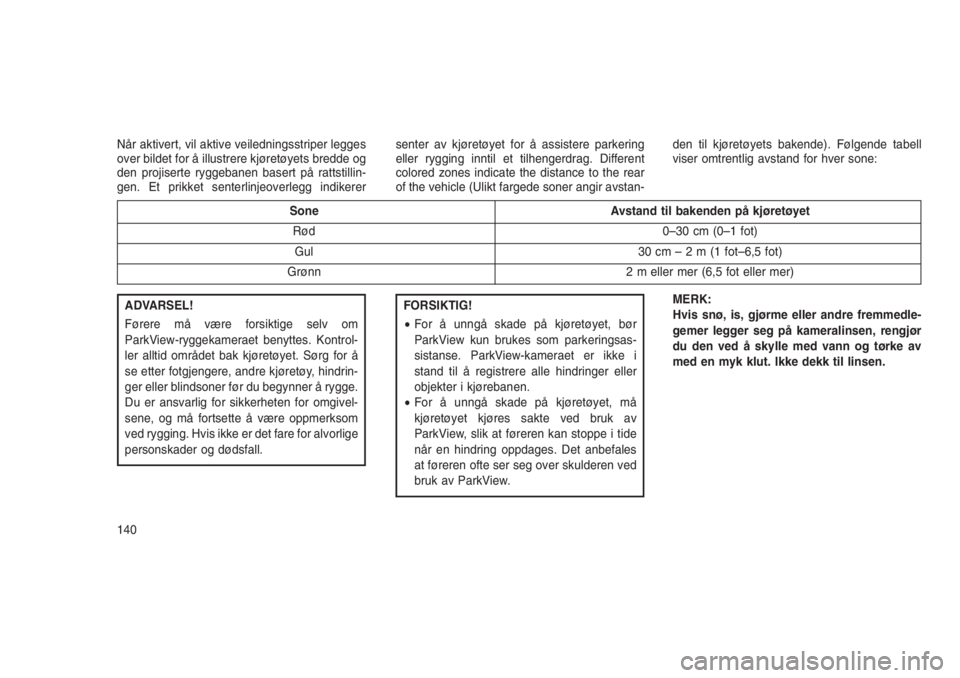 Når aktivert, vil aktive veiledningsstriper legges over bildet for å illustrere kjøretøyets bredde og den projiserte ryggebanen basert på rattstillingen. Et prikket senterlinjeoverlegg indikerer senter av kjøretøyet for å assistere parkering eller rygging inntil et tilhengerdrag. Different colored zones indicate the distance to the rear of the vehicle (Ulikt fargede soner angir avstanden til kjøretøyets bakende). Følgende tabell viser omtrentlig avstand for hver sone:

| Sone | Avstand til bakenden på kjøretøyet |
|---|---|
| Rød | 0–30 cm (0–1 fot) |
| Gul | 30 cm – 2 m (1 fot–6,5 fot) |
| Grønn | 2 m eller mer (6,5 fot eller mer) |

ADVARSEL!
Førere må være forsiktige selv om ParkView-ryggekameraet benyttes. Kontroller alltid området bak kjøretøyet. Sørg for å se etter fotgjengere, andre kjøretøy, hindringer eller blindsoner før du begynner å rygge. Du er ansvarlig for sikkerheten for omgivelsene, og må fortsette å være oppmerksom ved rygging. Hvis ikke er det fare for alvorlige personskader og dødsfall.

FORSIKTIG!
• For å unngå skade på kjøretøyet, bør ParkView kun brukes som parkeringsassistanse. ParkView-kameraet er ikke i stand til å registrere alle hindringer eller objekter i kjørebanen.
• For å unngå skade på kjøretøyet, må kjøretøyet kjøres sakte ved bruk av ParkView, slik at føreren kan stoppe i tide når en hindring oppdages. Det anbefales at føreren ofte ser seg over skulderen ved bruk av ParkView.

MERK:
Hvis snø, is, gjørme eller andre fremmedlegemer legger seg på kameralinsen, rengjør du den ved å skylle med vann og tørke av med en myk klut. Ikke dekk til linsen.

140

carmanualsonline.info